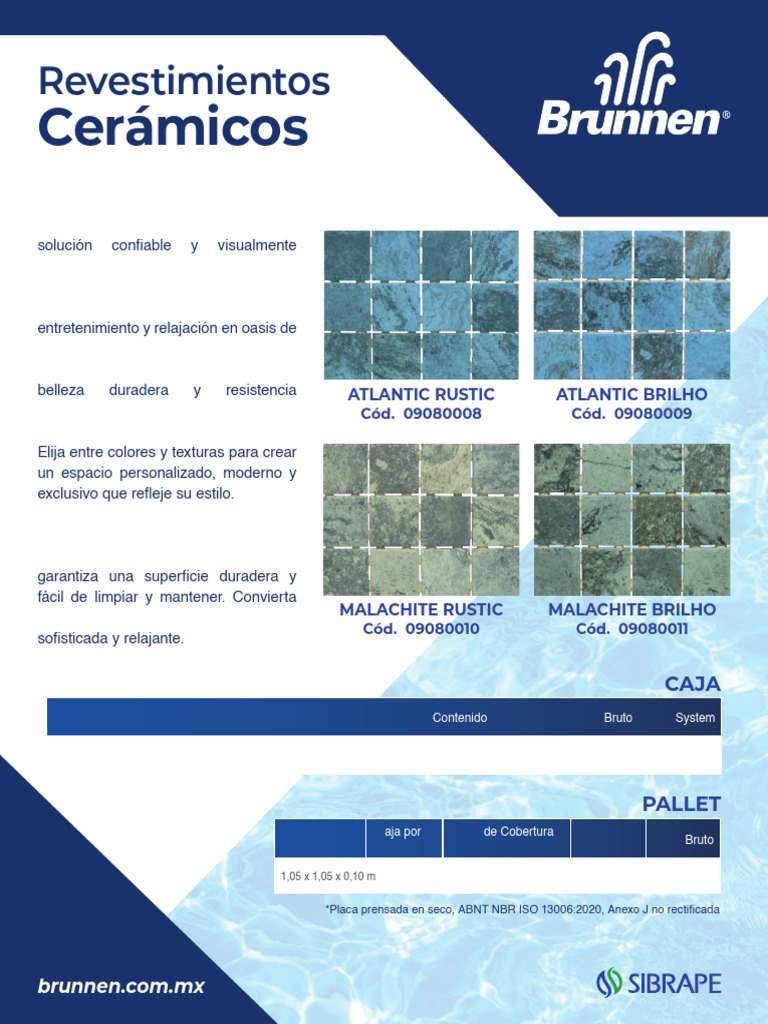 Revestimientos
Cerámicos

Brunnen®

solución confiable y visualmente

entretenimiento y relajación en oasis de

belleza duradera y resistencia

Elija entre colores y texturas para crear un espacio personalizado, moderno y exclusivo que refleje su estilo.

garantiza una superficie duradera y fácil de limpiar y mantener. Convierta

sofisticada y relajante.

ATLANTIC RUSTIC
Cód. 09080008

ATLANTIC BRILHO
Cód. 09080009

MALACHITE RUSTIC
Cód. 09080010

MALACHITE BRILHO
Cód. 09080011

CAJA

| | Contenido | Bruto | System |
|---|---|---|---|
| | | | |

PALLET

| | aja por | de Cobertura | | Bruto |
|---|---|---|---|---|
| 1,05 x 1,05 x 0,10 m | | | | |

*Placa prensada en seco, ABNT NBR ISO 13006:2020, Anexo J no rectificada

brunnen.com.mx

SIBRAPE